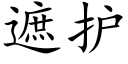 遮护